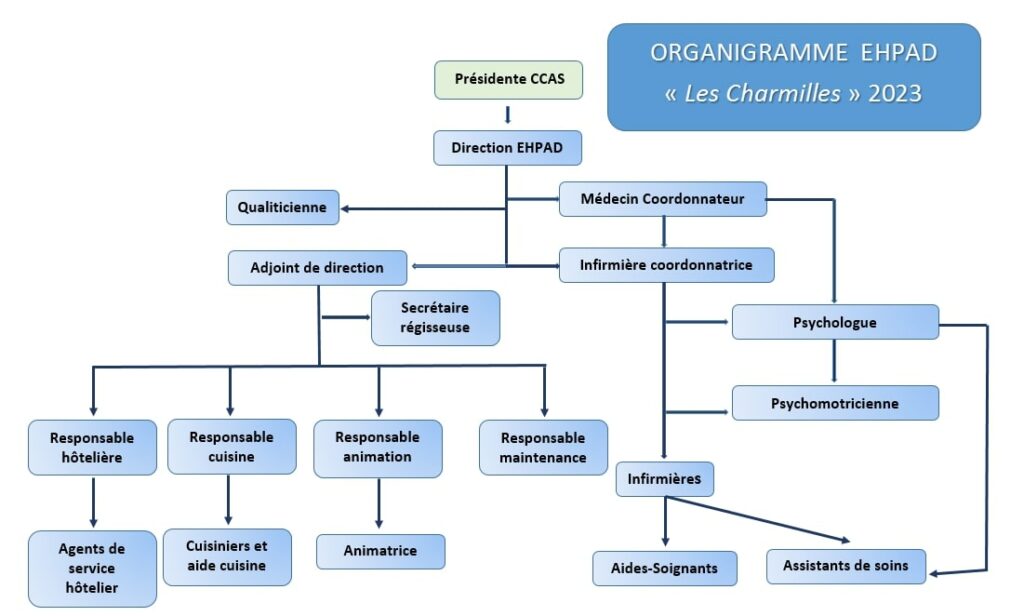 ORGANIGRAMME EHPAD
« Les Charmilles » 2023

Présidente CCAS

Direction EHPAD

Qualiticienne

Médecin Coordonnateur

Adjoint de direction

Infirmière coordonnatrice

Secrétaire régisseuse

Psychologue

Psychomotricienne

Responsable hôtelière

Responsable cuisine

Responsable animation

Responsable maintenance

Infirmières

Agents de service hôtelier

Cuisiniers et aide cuisine

Animatrice

Aides-Soignants

Assistants de soins